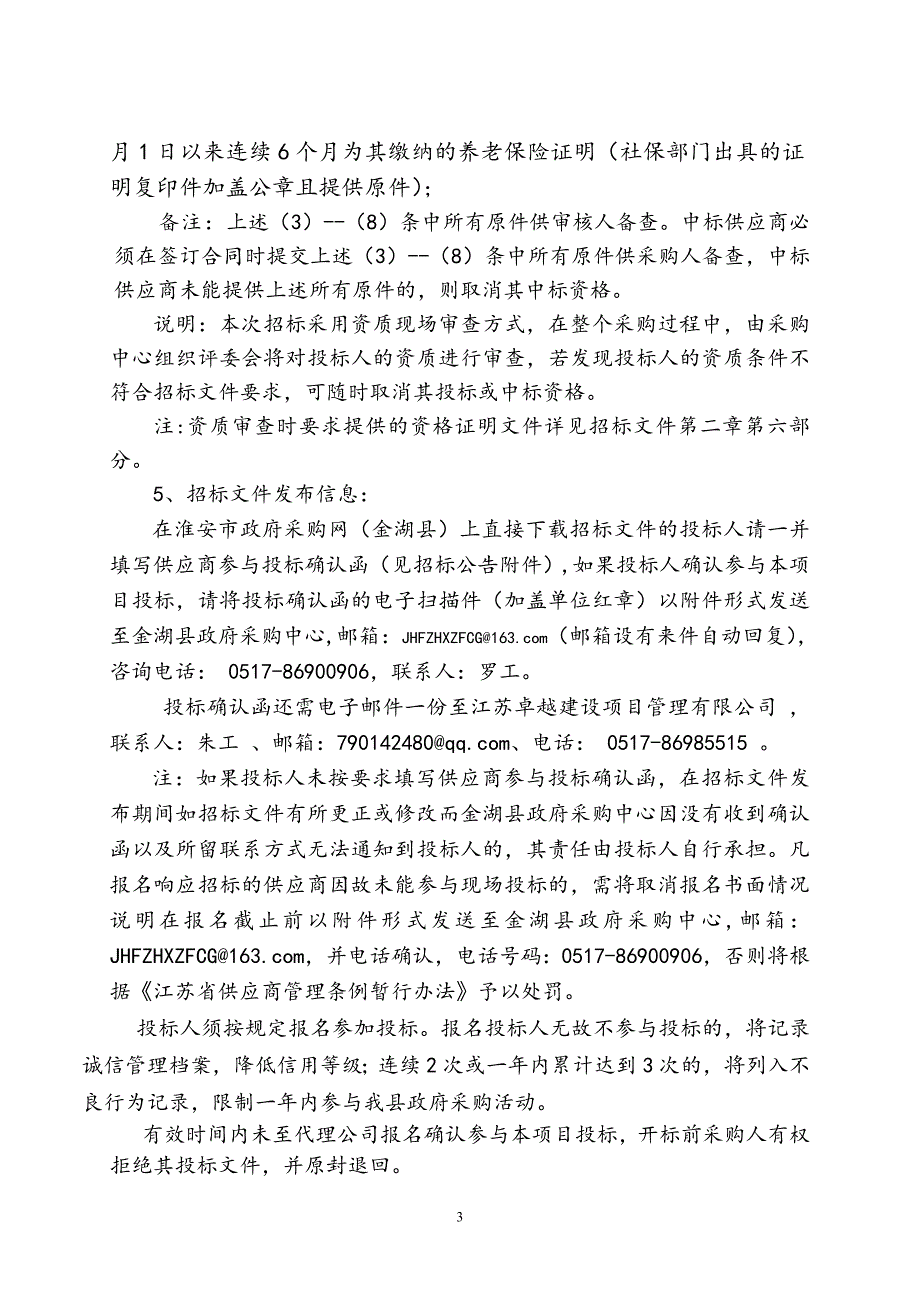 月 1 日以来连续 6 个月为其缴纳的养老保险证明（社保部门出具的证明复印件加盖公章且提供原件）;

备注：上述（3）--（8）条中所有原件供审核人备查。中标供应商必须在签订合同时提交上述（3）--（8）条中所有原件供采购人备查，中标供应商未能提供上述所有原件的，则取消其中标资格。

说明：本次招标采用资质现场审查方式，在整个采购过程中，由采购中心组织评委会将对投标人的资质进行审查，若发现投标人的资质条件不符合招标文件要求，可随时取消其投标或中标资格。

注:资质审查时要求提供的资格证明文件详见招标文件第二章第六部分。

5、招标文件发布信息:

在淮安市政府采购网（金湖县）上直接下载招标文件的投标人请一并填写供应商参与投标确认函（见招标公告附件）,如果投标人确认参与本项目投标，请将投标确认函的电子扫描件（加盖单位红章）以附件形式发送至金湖县政府采购中心,邮箱：JHFZHXZFCG@163.com（邮箱设有来件自动回复），咨询电话： 0517-86900906，联系人：罗工。

投标确认函还需电子邮件一份至江苏卓越建设项目管理有限公司 ，联系人：朱工 、邮箱：790142480@qq.com、电话： 0517-86985515 。

注：如果投标人未按要求填写供应商参与投标确认函，在招标文件发布期间如招标文件有所更正或修改而金湖县政府采购中心因没有收到确认函以及所留联系方式无法通知到投标人的，其责任由投标人自行承担。凡报名响应招标的供应商因故未能参与现场投标的，需将取消报名书面情况说明在报名截止前以附件形式发送至金湖县政府采购中心，邮箱：JHFZHXZFCG@163.com，并电话确认，电话号码：0517-86900906，否则将根据《江苏省供应商管理条例暂行办法》予以处罚。

投标人须按规定报名参加投标。报名投标人无故不参与投标的，将记录诚信管理档案，降低信用等级；连续 2 次或一年内累计达到 3 次的，将列入不良行为记录，限制一年内参与我县政府采购活动。

有效时间内未至代理公司报名确认参与本项目投标，开标前采购人有权拒绝其投标文件，并原封退回。

3